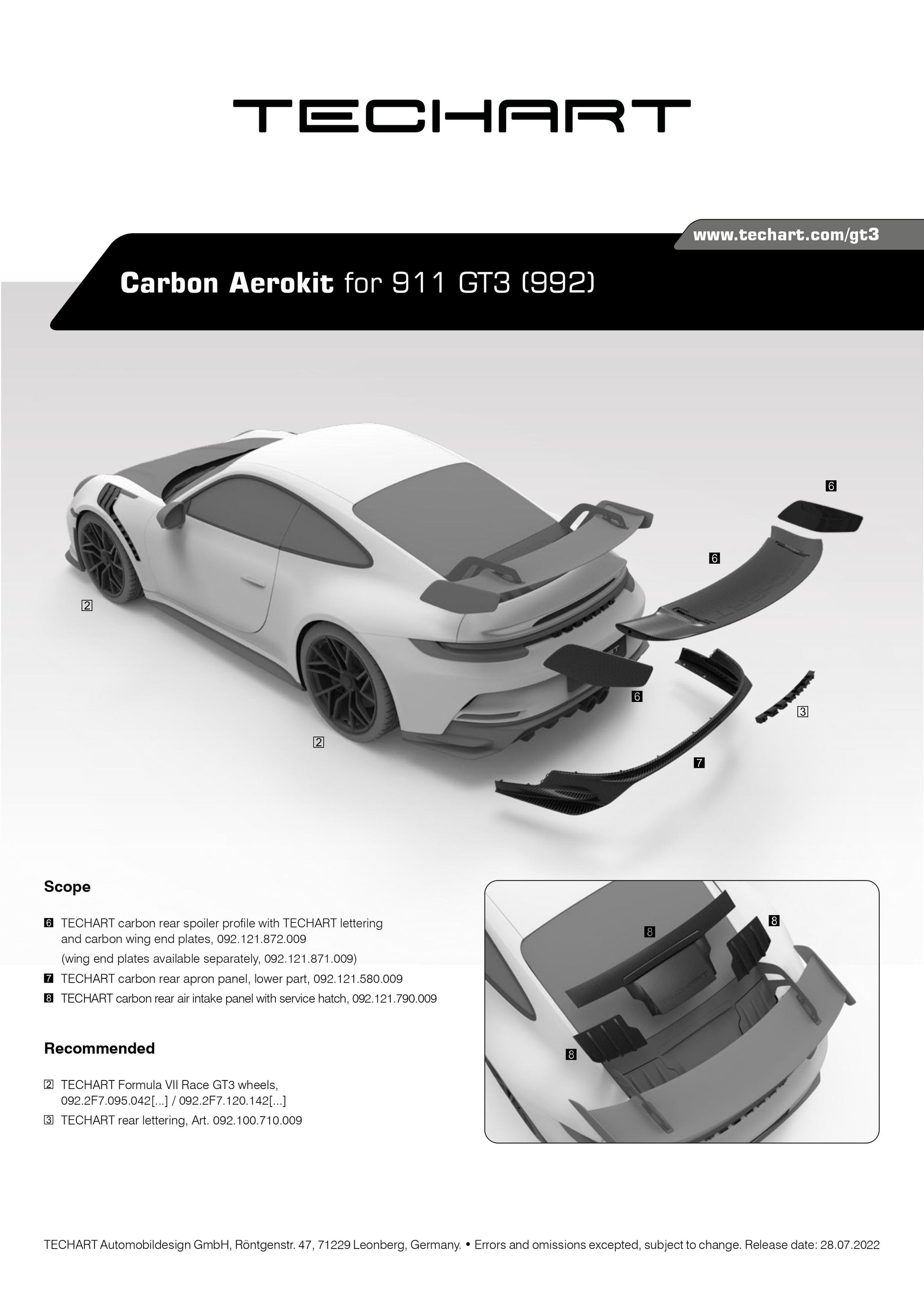 TECHART

www.techart.com/gt3

Carbon Aerokit for 911 GT3 (992)

6

6

2

6

3

2

7

Scope

6 TECHART carbon rear spoiler profile with TECHART lettering and carbon wing end plates, 092.121.872.009
(wing end plates available separately, 092.121.871.009)
7 TECHART carbon rear apron panel, lower part, 092.121.580.009
8 TECHART carbon rear air intake panel with service hatch, 092.121.790.009

Recommended

2 TECHART Formula VII Race GT3 wheels, 092.2F7.095.042[...] / 092.2F7.120.142[...]
3 TECHART rear lettering, Art. 092.100.710.009

8

8

8

TECHART Automobildesign GmbH, Röntgenstr. 47, 71229 Leonberg, Germany. • Errors and omissions excepted, subject to change. Release date: 28.07.2022